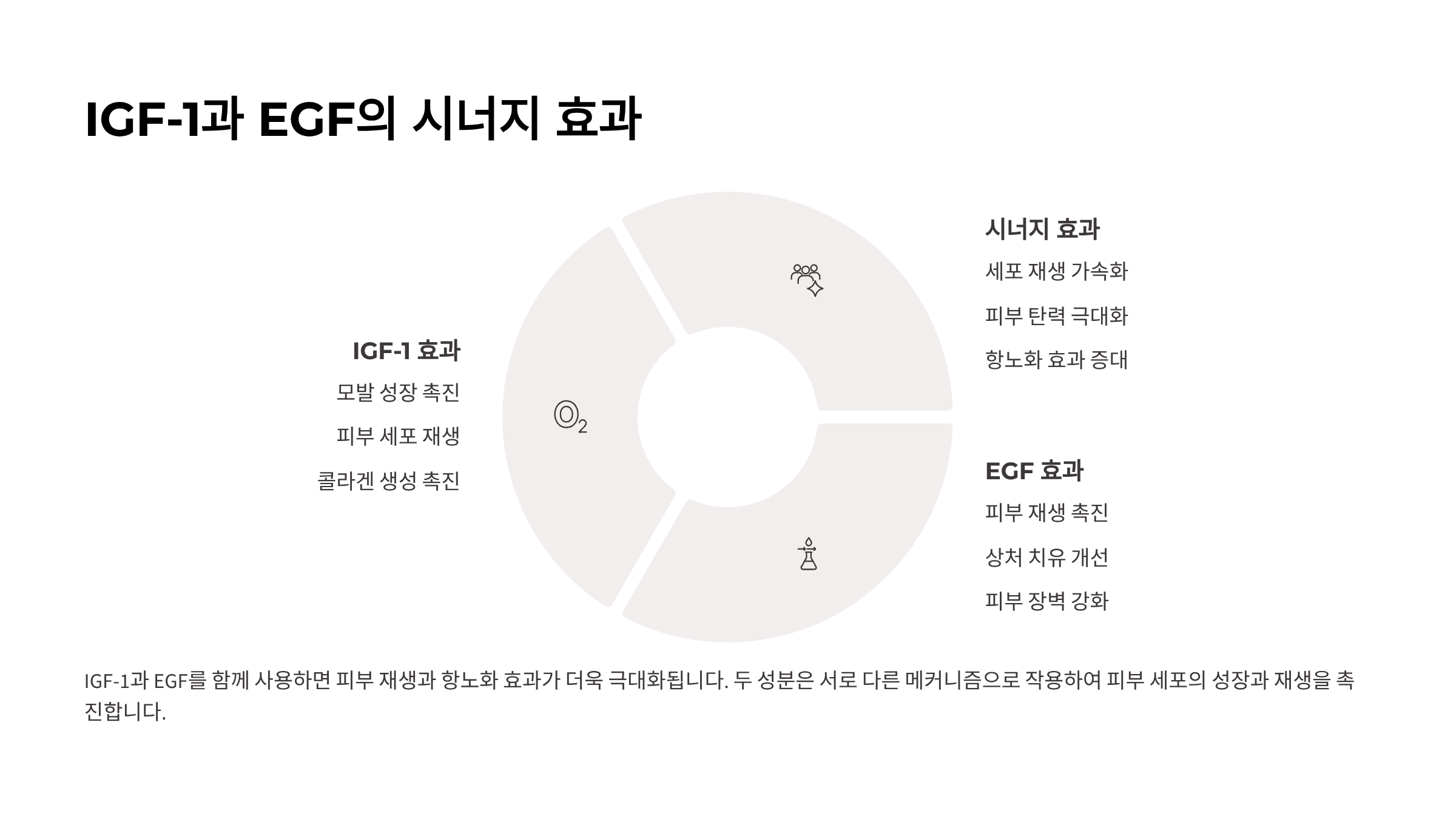 IGF-1과 EGF의 시너지 효과

IGF-1 효과

모발 성장 촉진

피부 세포 재생

콜라겐 생성 촉진

$O_2$

시너지 효과

세포 재생 가속화

피부 탄력 극대화

항노화 효과 증대

EGF 효과

피부 재생 촉진

상처 치유 개선

피부 장벽 강화

IGF-1과 EGF를 함께 사용하면 피부 재생과 항노화 효과가 더욱 극대화됩니다. 두 성분은 서로 다른 메커니즘으로 작용하여 피부 세포의 성장과 재생을 촉진합니다.